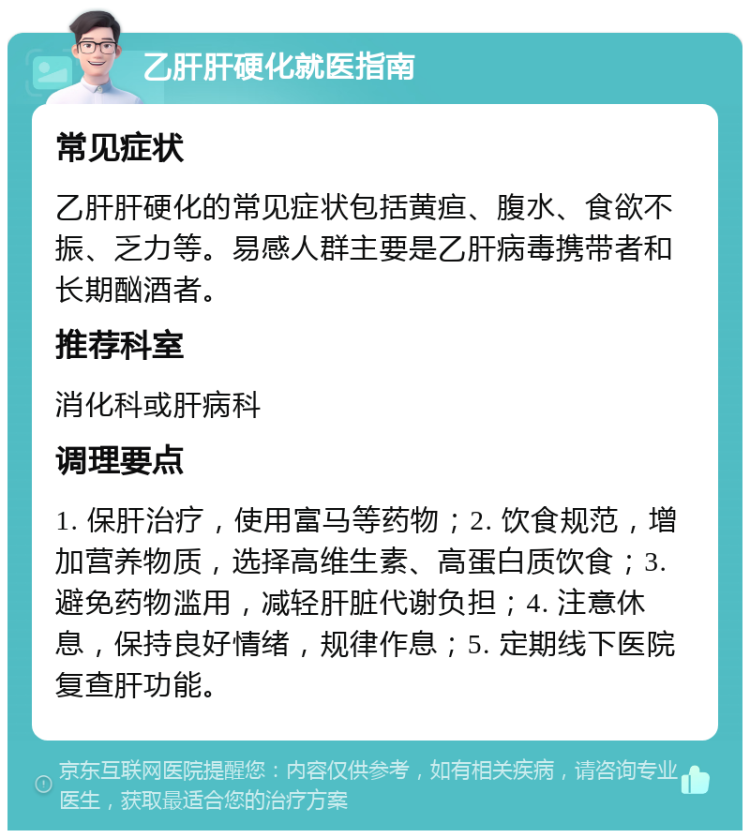 乙肝肝硬化就医指南

常见症状

乙肝肝硬化的常见症状包括黄疸、腹水、食欲不振、乏力等。易感人群主要是乙肝病毒携带者和长期酗酒者。

推荐科室

消化科或肝病科

调理要点

1. 保肝治疗，使用富马等药物；2. 饮食规范，增加营养物质，选择高维生素、高蛋白质饮食；3. 避免药物滥用，减轻肝脏代谢负担；4. 注意休息，保持良好情绪，规律作息；5. 定期线下医院复查肝功能。

京东互联网医院提醒您：内容仅供参考，如有相关疾病，请咨询专业医生，获取最适合您的治疗方案